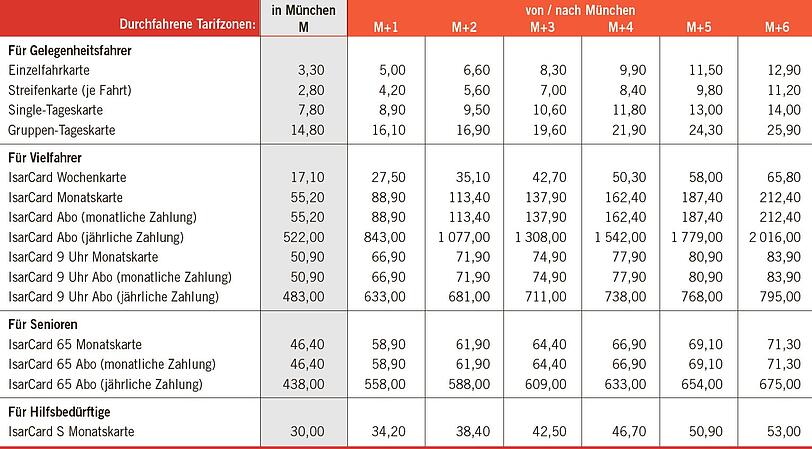 | Durchfahrene Tarifzonen: | in München M | von / nach München M+1 | M+2 | M+3 | M+4 | M+5 | M+6 |
|---|---|---|---|---|---|---|---|
| **Für Gelegenheitsfahrer** | | | | | | | |
| Einzelfahrkarte | 3,30 | 5,00 | 6,60 | 8,30 | 9,90 | 11,50 | 12,90 |
| Streifenkarte (je Fahrt) | 2,80 | 4,20 | 5,60 | 7,00 | 8,40 | 9,80 | 11,20 |
| Single-Tageskarte | 7,80 | 8,90 | 9,50 | 10,60 | 11,80 | 13,00 | 14,00 |
| Gruppen-Tageskarte | 14,80 | 16,10 | 16,90 | 19,60 | 21,90 | 24,30 | 25,90 |
| **Für Vielfahrer** | | | | | | | |
| IsarCard Wochenkarte | 17,10 | 27,50 | 35,10 | 42,70 | 50,30 | 58,00 | 65,80 |
| IsarCard Monatskarte | 55,20 | 88,90 | 113,40 | 137,90 | 162,40 | 187,40 | 212,40 |
| IsarCard Abo (monatliche Zahlung) | 55,20 | 88,90 | 113,40 | 137,90 | 162,40 | 187,40 | 212,40 |
| IsarCard Abo (jährliche Zahlung) | 522,00 | 843,00 | 1 077,00 | 1 308,00 | 1 542,00 | 1 779,00 | 2 016,00 |
| IsarCard 9 Uhr Monatskarte | 50,90 | 66,90 | 71,90 | 74,90 | 77,90 | 80,90 | 83,90 |
| IsarCard 9 Uhr Abo (monatliche Zahlung) | 50,90 | 66,90 | 71,90 | 74,90 | 77,90 | 80,90 | 83,90 |
| IsarCard 9 Uhr Abo (jährliche Zahlung) | 483,00 | 633,00 | 681,00 | 711,00 | 738,00 | 768,00 | 795,00 |
| **Für Senioren** | | | | | | | |
| IsarCard 65 Monatskarte | 46,40 | 58,90 | 61,90 | 64,40 | 66,90 | 69,10 | 71,30 |
| IsarCard 65 Abo (monatliche Zahlung) | 46,40 | 58,90 | 61,90 | 64,40 | 66,90 | 69,10 | 71,30 |
| IsarCard 65 Abo (jährliche Zahlung) | 438,00 | 558,00 | 588,00 | 609,00 | 633,00 | 654,00 | 675,00 |
| **Für Hilfsbedürftige** | | | | | | | |
| IsarCard S Monatskarte | 30,00 | 34,20 | 38,40 | 42,50 | 46,70 | 50,90 | 53,00 |